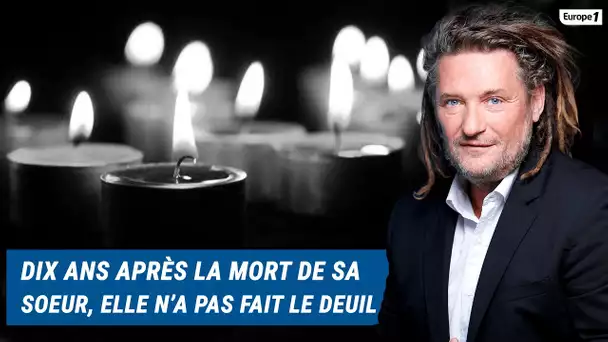 Europe 1

DIX ANS APRÈS LA MORT DE SA SOEUR, ELLE N'A PAS FAIT LE DEUIL